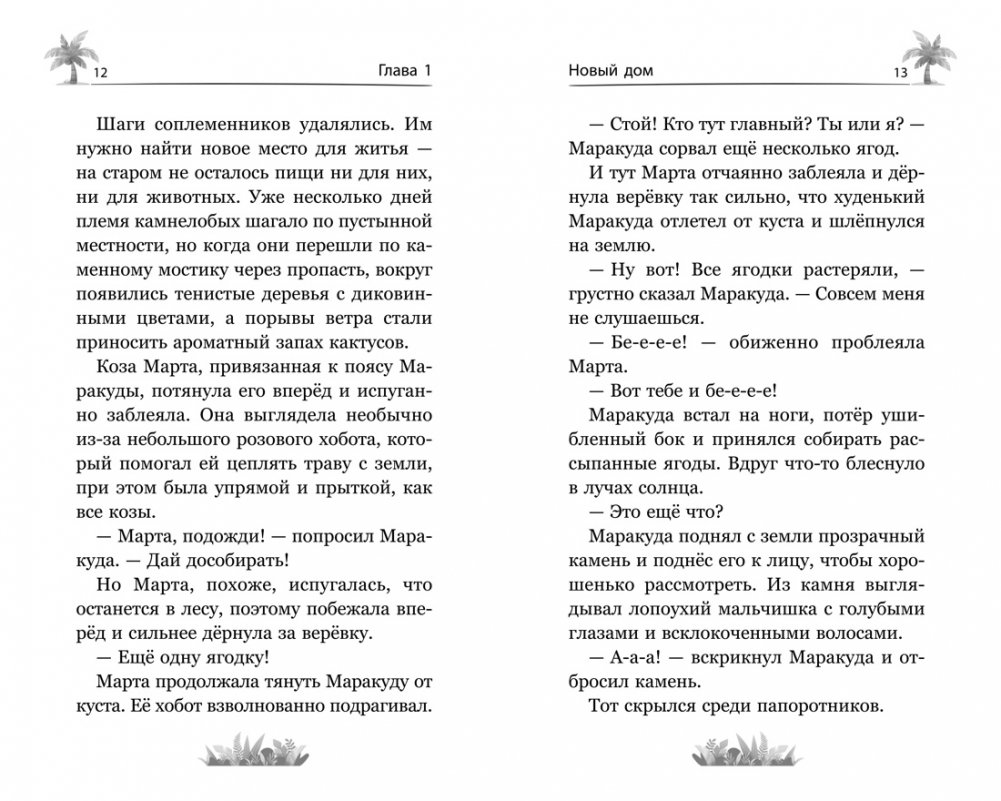 12 Глава 1

Шаги соплеменников удалялись. Им нужно найти новое место для житья — на старом не осталось пищи ни для них, ни для животных. Уже несколько дней племя камнелобых шагало по пустынной местности, но когда они перешли по каменному мостику через пропасть, вокруг появились тенистые деревья с диковинными цветами, а порывы ветра стали приносить ароматный запах кактусов.

Коза Марта, привязанная к поясу Маракуды, потянула его вперёд и испуганно заблеяла. Она выглядела необычно из-за небольшого розового хобота, который помогал ей цеплять траву с земли, при этом была упрямой и прыткой, как все козы.

— Марта, подожди! — попросил Маракуда. — Дай дособирать!

Но Марта, похоже, испугалась, что останется в лесу, поэтому побежала вперёд и сильнее дёрнула за верёвку.

— Ещё одну ягодку!

Марта продолжала тянуть Маракуду от куста. Её хобот взволнованно подрагивал.

Новый дом 13

— Стой! Кто тут главный? Ты или я? — Маракуда сорвал ещё несколько ягод.

И тут Марта отчаянно заблеяла и дёрнула верёвку так сильно, что худенький Маракуда отлетел от куста и шлёпнулся на землю.

— Ну вот! Все ягодки растеряли, — грустно сказал Маракуда. — Совсем меня не слушаешься.

— Бе-е-е-е! — обиженно проблеяла Марта.

— Вот тебе и бе-е-е-е!

Маракуда встал на ноги, потёр ушибленный бок и принялся собирать рассыпанные ягоды. Вдруг что-то блеснуло в лучах солнца.

— Это ещё что?

Маракуда поднял с земли прозрачный камень и поднёс его к лицу, чтобы хорошенько рассмотреть. Из камня выглядывал лопоухий мальчишка с голубыми глазами и всклокоченными волосами.

— А-а-а! — вскрикнул Маракуда и отбросил камень.

Тот скрылся среди папоротников.